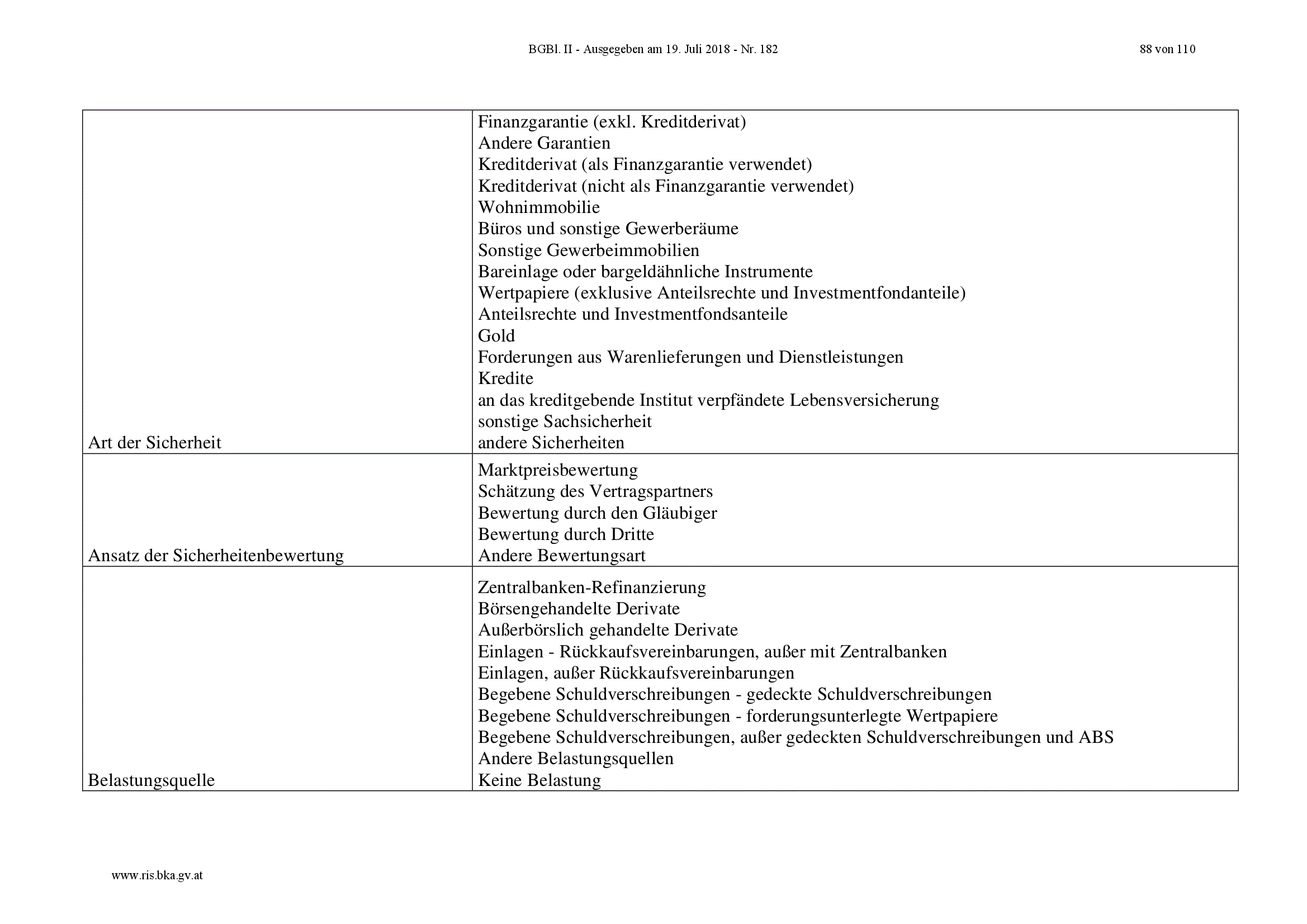 BGBl. II - Ausgegeben am 19. Juli 2018 - Nr. 182

88 von 110

| | |
|---|---|
| Art der Sicherheit | Finanzgarantie (exkl. Kreditderivat)<br>Andere Garantien<br>Kreditderivat (als Finanzgarantie verwendet)<br>Kreditderivat (nicht als Finanzgarantie verwendet)<br>Wohnimmobilie<br>Büros und sonstige Gewerberäume<br>Sonstige Gewerbeimmobilien<br>Bareinlage oder bargeldähnliche Instrumente<br>Wertpapiere (exklusive Anteilsrechte und Investmentfondanteile)<br>Anteilsrechte und Investmentfondsanteile<br>Gold<br>Forderungen aus Warenlieferungen und Dienstleistungen<br>Kredite<br>an das kreditgebende Institut verpfändete Lebensversicherung<br>sonstige Sachsicherheit<br>andere Sicherheiten |
| Ansatz der Sicherheitenbewertung | Marktpreisbewertung<br>Schätzung des Vertragspartners<br>Bewertung durch den Gläubiger<br>Bewertung durch Dritte<br>Andere Bewertungsart |
| Belastungsquelle | Zentralbanken-Refinanzierung<br>Börsengehandelte Derivate<br>Außerbörslich gehandelte Derivate<br>Einlagen - Rückkaufsvereinbarungen, außer mit Zentralbanken<br>Einlagen, außer Rückkaufsvereinbarungen<br>Begebene Schuldverschreibungen - gedeckte Schuldverschreibungen<br>Begebene Schuldverschreibungen - forderungsunterlegte Wertpapiere<br>Begebene Schuldverschreibungen, außer gedeckten Schuldverschreibungen und ABS<br>Andere Belastungsquellen<br>Keine Belastung |

www.ris.bka.gv.at